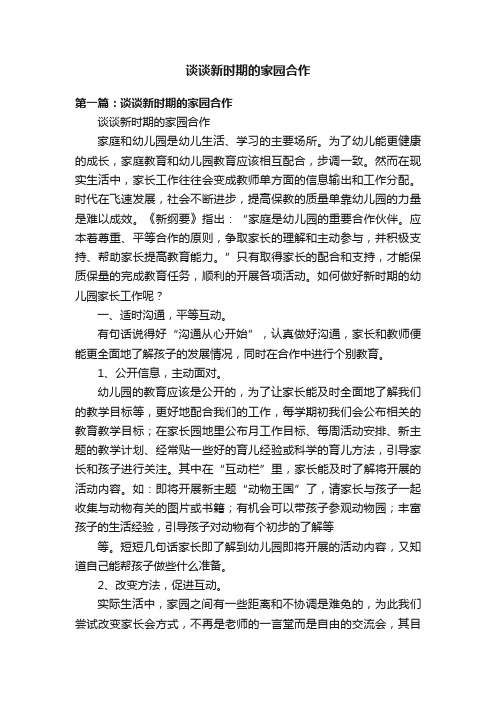 谈谈新时期的家园合作

第一篇：谈谈新时期的家园合作

谈谈新时期的家园合作

家庭和幼儿园是幼儿生活、学习的主要场所。为了幼儿能更健康的成长，家庭教育和幼儿园教育应该相互配合，步调一致。然而在现实生活中，家长工作往往会变成教师单方面的信息输出和工作分配。时代在飞速发展，社会不断进步，提高保教的质量单靠幼儿园的力量是难以成效。《新纲要》指出：“家庭是幼儿园的重要合作伙伴。应本着尊重、平等合作的原则，争取家长的理解和主动参与，并积极支持、帮助家长提高教育能力。”只有取得家长的配合和支持，才能保质保量的完成教育任务，顺利的开展各项活动。如何做好新时期的幼儿园家长工作呢？

一、适时沟通，平等互动。

有句话说得好“沟通从心开始”，认真做好沟通，家长和教师便能更全面地了解孩子的发展情况，同时在合作中进行个别教育。

1、公开信息，主动面对。

幼儿园的教育应该是公开的，为了让家长能及时全面地了解我们的教学目标等，更好地配合我们的工作，每学期初我们会公布相关的教育教学目标；在家长园地里公布月工作目标、每周活动安排、新主题的教学计划、经常贴一些好的育儿经验或科学的育儿方法，引导家长和孩子进行关注。其中在“互动栏”里，家长能及时了解将开展的活动内容。如：即将开展新主题“动物王国”了，请家长与孩子一起收集与动物有关的图片或书籍；有机会可以带孩子参观动物园；丰富孩子的生活经验，引导孩子对动物有个初步的了解等

等。短短几句话家长即了解到幼儿园即将开展的活动内容，又知道自己能帮孩子做些什么准备。

2、改变方法，促进互动。

实际生活中，家园之间有一些距离和不协调是难免的，为此我们尝试改变家长会方式，不再是老师的一言堂而是自由的交流会，其目